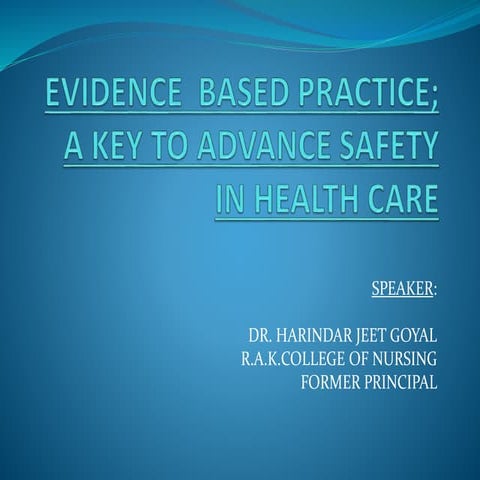 EVIDENCE BASED PRACTICE; A KEY TO ADVANCE SAFETY IN HEALTH CARE

SPEAKER:

DR. HARINDAR JEET GOYAL
R.A.K.COLLEGE OF NURSING
FORMER PRINCIPAL